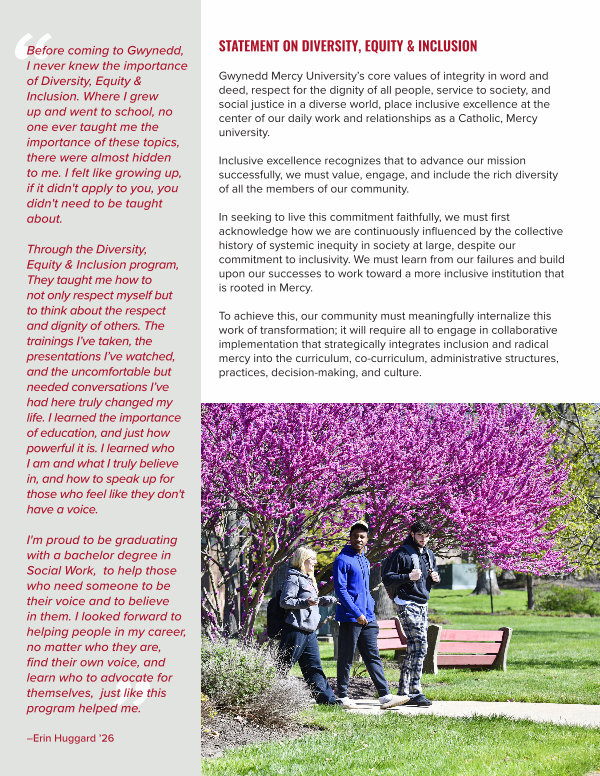 Before coming to Gwynedd, I never knew the importance of Diversity, Equity & Inclusion. Where I grew up and went to school, no one ever taught me the importance of these topics, there were almost hidden to me. I felt like growing up, if it didn't apply to you, you didn't need to be taught about.

Through the Diversity, Equity & Inclusion program, They taught me how to not only respect myself but to think about the respect and dignity of others. The trainings I've taken, the presentations I've watched, and the uncomfortable but needed conversations I've had here truly changed my life. I learned the importance of education, and just how powerful it is. I learned who I am and what I truly believe in, and how to speak up for those who feel like they don't have a voice.

I'm proud to be graduating with a bachelor degree in Social Work, to help those who need someone to be their voice and to believe in them. I looked forward to helping people in my career, no matter who they are, find their own voice, and learn who to advocate for themselves, just like this program helped me.

–Erin Huggard '26

STATEMENT ON DIVERSITY, EQUITY & INCLUSION

Gwynedd Mercy University's core values of integrity in word and deed, respect for the dignity of all people, service to society, and social justice in a diverse world, place inclusive excellence at the center of our daily work and relationships as a Catholic, Mercy university.

Inclusive excellence recognizes that to advance our mission successfully, we must value, engage, and include the rich diversity of all the members of our community.

In seeking to live this commitment faithfully, we must first acknowledge how we are continuously influenced by the collective history of systemic inequity in society at large, despite our commitment to inclusivity. We must learn from our failures and build upon our successes to work toward a more inclusive institution that is rooted in Mercy.

To achieve this, our community must meaningfully internalize this work of transformation; it will require all to engage in collaborative implementation that strategically integrates inclusion and radical mercy into the curriculum, co-curriculum, administrative structures, practices, decision-making, and culture.